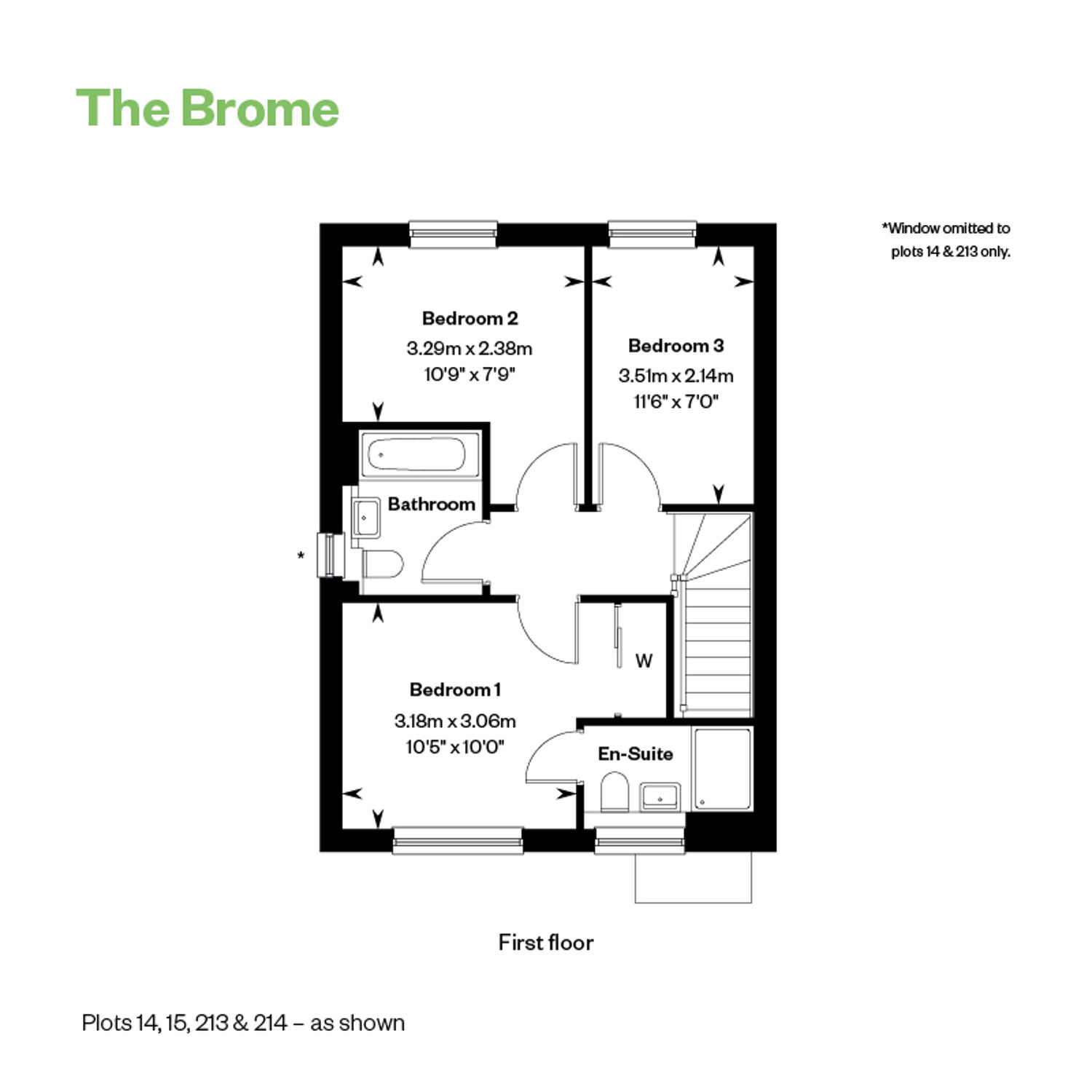 The Brome

*Window omitted to plots 14 & 213 only.

Bedroom 2
3.29m x 2.38m
10'9" x 7'9"

Bedroom 3
3.51m x 2.14m
11'6" x 7'0"

Bathroom

*

W

Bedroom 1
3.18m x 3.06m
10'5" x 10'0"

En-Suite

First floor

Plots 14, 15, 213 & 214 – as shown